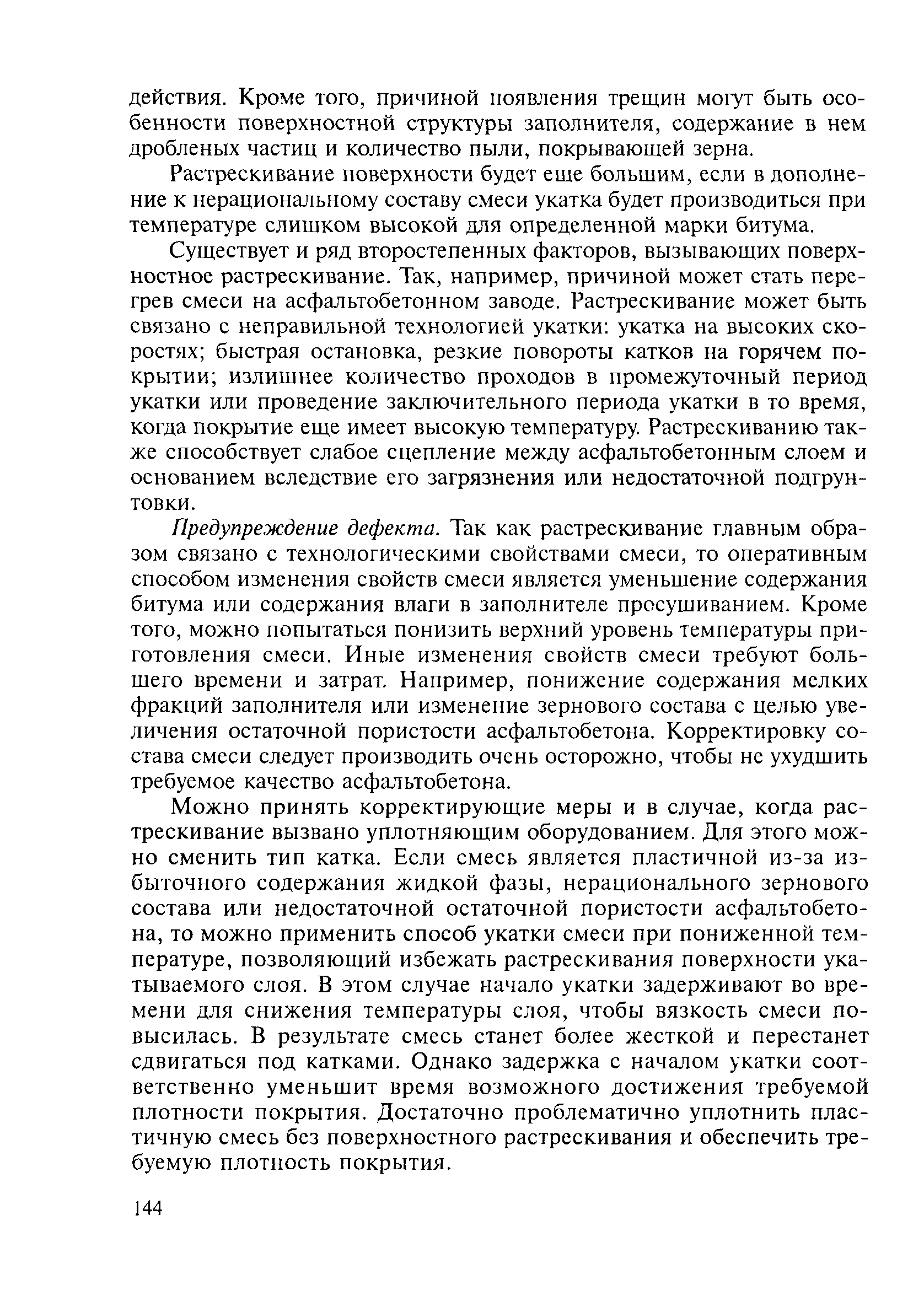 действия. Кроме того, причиной появления трещин могут быть особенности поверхностной структуры заполнителя, содержание в нем дробленых частиц и количество пыли, покрывающей зерна.

Растрескивание поверхности будет еще большим, если в дополнение к нерациональному составу смеси укатка будет производиться при температуре слишком высокой для определенной марки битума.

Существует и ряд второстепенных факторов, вызывающих поверхностное растрескивание. Так, например, причиной может стать перегрев смеси на асфальтобетонном заводе. Растрескивание может быть связано с неправильной технологией укатки: укатка на высоких скоростях; быстрая остановка, резкие повороты катков на горячем покрытии; излишнее количество проходов в промежуточный период укатки или проведение заключительного периода укатки в то время, когда покрытие еще имеет высокую температуру. Растрескиванию также способствует слабое сцепление между асфальтобетонным слоем и основанием вследствие его загрязнения или недостаточной подгрунтовки.

Предупреждение дефекта. Так как растрескивание главным образом связано с технологическими свойствами смеси, то оперативным способом изменения свойств смеси является уменьшение содержания битума или содержания влаги в заполнителе просушиванием. Кроме того, можно попытаться понизить верхний уровень температуры приготовления смеси. Иные изменения свойств смеси требуют большего времени и затрат. Например, понижение содержания мелких фракций заполнителя или изменение зернового состава с целью увеличения остаточной пористости асфальтобетона. Корректировку состава смеси следует производить очень осторожно, чтобы не ухудшить требуемое качество асфальтобетона.

Можно принять корректирующие меры и в случае, когда растрескивание вызвано уплотняющим оборудованием. Для этого можно сменить тип катка. Если смесь является пластичной из-за избыточного содержания жидкой фазы, нерационального зернового состава или недостаточной остаточной пористости асфальтобетона, то можно применить способ укатки смеси при пониженной температуре, позволяющий избежать растрескивания поверхности укатываемого слоя. В этом случае начало укатки задерживают во времени для снижения температуры слоя, чтобы вязкость смеси повысилась. В результате смесь станет более жесткой и перестанет сдвигаться под катками. Однако задержка с началом укатки соответственно уменьшит время возможного достижения требуемой плотности покрытия. Достаточно проблематично уплотнить пластичную смесь без поверхностного растрескивания и обеспечить требуемую плотность покрытия.

144